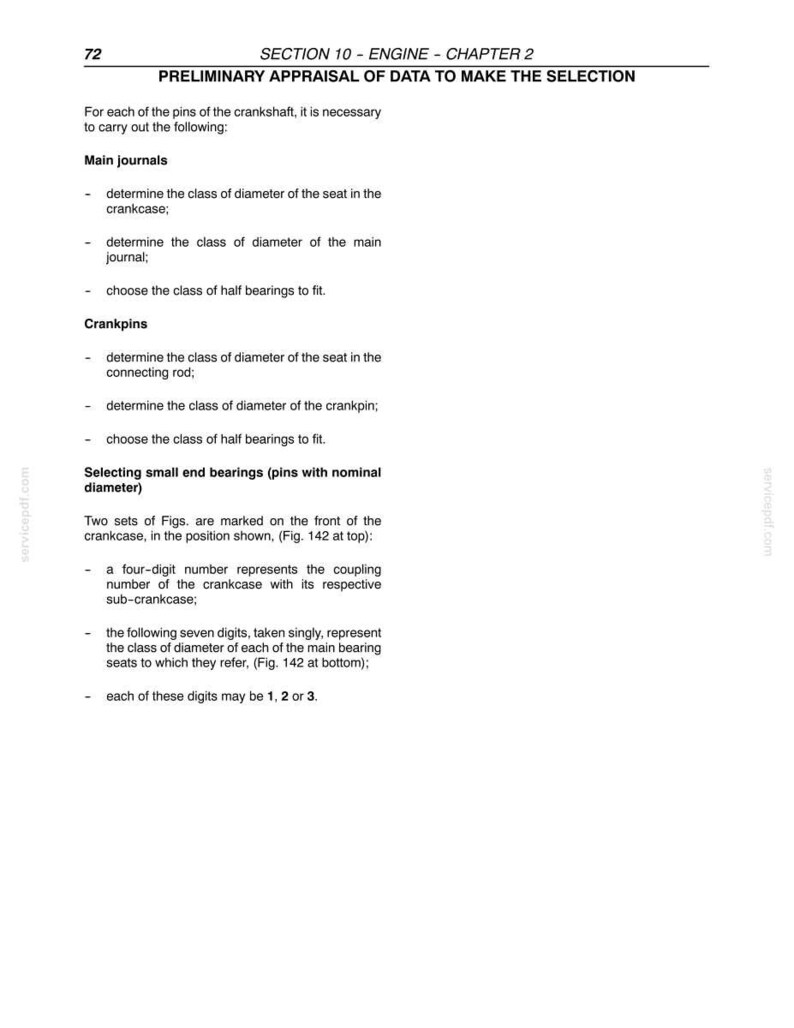 72 SECTION 10 - ENGINE - CHAPTER 2

PRELIMINARY APPRAISAL OF DATA TO MAKE THE SELECTION

For each of the pins of the crankshaft, it is necessary to carry out the following:

Main journals

- determine the class of diameter of the seat in the crankcase;

- determine the class of diameter of the main journal;

- choose the class of half bearings to fit.

Crankpins

- determine the class of diameter of the seat in the connecting rod;

- determine the class of diameter of the crankpin;

- choose the class of half bearings to fit.

Selecting small end bearings (pins with nominal diameter)

Two sets of Figs. are marked on the front of the crankcase, in the position shown, (Fig. 142 at top):

- a four-digit number represents the coupling number of the crankcase with its respective sub-crankcase;

- the following seven digits, taken singly, represent the class of diameter of each of the main bearing seats to which they refer, (Fig. 142 at bottom);

- each of these digits may be 1, 2 or 3.

servicepdf.com